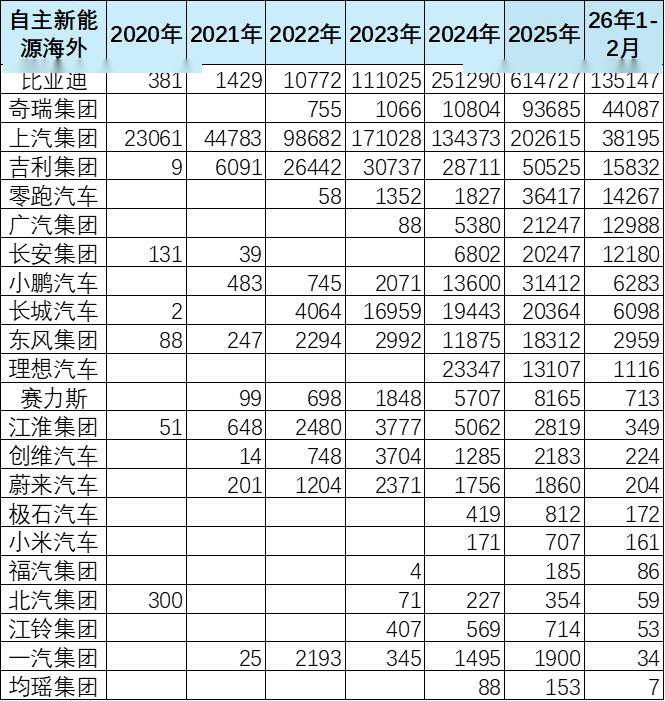 | 自主新能源海外 | 2020年 | 2021年 | 2022年 | 2023年 | 2024年 | 2025年 | 26年1-2月 |
|---|---|---|---|---|---|---|---|
| 比亚迪 | 381 | 1429 | 10772 | 111025 | 251290 | 614727 | 135147 |
| 奇瑞集团 | | | 755 | 1066 | 10804 | 93685 | 44087 |
| 上汽集团 | 23061 | 44783 | 98682 | 171028 | 134373 | 202615 | 38195 |
| 吉利集团 | 9 | 6091 | 26442 | 30737 | 28711 | 50525 | 15832 |
| 零跑汽车 | | | 58 | 1352 | 1827 | 36417 | 14267 |
| 广汽集团 | | | | 88 | 5380 | 21247 | 12988 |
| 长安集团 | 131 | 39 | | | 6802 | 20247 | 12180 |
| 小鹏汽车 | | 483 | 745 | 2071 | 13600 | 31412 | 6283 |
| 长城汽车 | 2 | | 4064 | 16959 | 19443 | 20364 | 6098 |
| 东风集团 | 88 | 247 | 2294 | 2992 | 11875 | 18312 | 2959 |
| 理想汽车 | | | | | 23347 | 13107 | 1116 |
| 赛力斯 | | 99 | 698 | 1848 | 5707 | 8165 | 713 |
| 江淮集团 | 51 | 648 | 2480 | 3777 | 5062 | 2819 | 349 |
| 创维汽车 | | 14 | 748 | 3704 | 1285 | 2183 | 224 |
| 蔚来汽车 | | 201 | 1204 | 2371 | 1756 | 1860 | 204 |
| 极石汽车 | | | | | 419 | 812 | 172 |
| 小米汽车 | | | | | 171 | 707 | 161 |
| 福汽集团 | | | | 4 | | 185 | 86 |
| 北汽集团 | 300 | | | 71 | 227 | 354 | 59 |
| 江铃集团 | | | | 407 | 569 | 714 | 53 |
| 一汽集团 | | 25 | 2193 | 345 | 1495 | 1900 | 34 |
| 均瑶集团 | | | | | 88 | 153 | 7 |